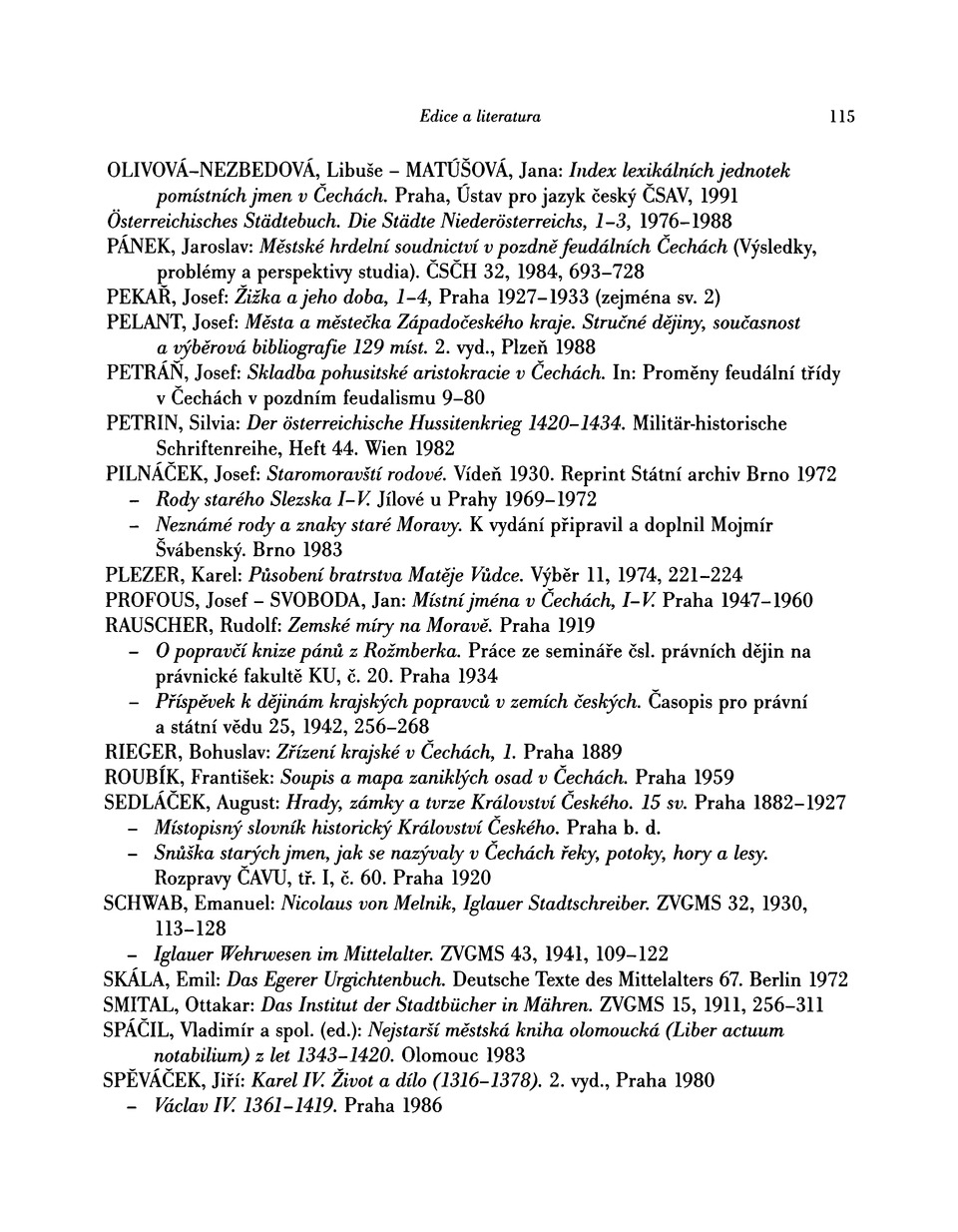 Edice a literatura 115

OLIVOVÁ-NEZBEDOVÁ, Libuše – MATÚŠOVÁ, Jana: Index lexikálních jednotek pomístních jmen v Čechách. Praha, Ústav pro jazyk český ČSAV, 1991

Österreichisches Städtebuch. Die Städte Niederösterreichs, 1–3, 1976–1988

PÁNEK, Jaroslav: Městské hrdelní soudnictví v pozdně feudálních Čechách (Výsledky, problémy a perspektivy studia). ČSČH 32, 1984, 693–728

PEKAŘ, Josef: Žižka a jeho doba, 1–4, Praha 1927–1933 (zejména sv. 2)

PELANT, Josef: Města a městečka Západočeského kraje. Stručné dějiny, současnost a výběrová bibliografie 129 míst. 2. vyd., Plzeň 1988

PETRÁŇ, Josef: Skladba pohusitské aristokracie v Čechách. In: Proměny feudální třídy v Čechách v pozdním feudalismu 9–80

PETRIN, Silvia: Der österreichische Hussitenkrieg 1420–1434. Militär-historische Schriftenreihe, Heft 44. Wien 1982

PILNÁČEK, Josef: Staromoravští rodové. Vídeň 1930. Reprint Státní archiv Brno 1972

– Rody starého Slezska I–V. Jílové u Prahy 1969–1972

– Neznámé rody a znaky staré Moravy. K vydání připravil a doplnil Mojmír Švábenský. Brno 1983

PLEZER, Karel: Působení bratrstva Matěje Vůdce. Výběr 11, 1974, 221–224

PROFOUS, Josef – SVOBODA, Jan: Místní jména v Čechách, I–V. Praha 1947–1960

RAUSCHER, Rudolf: Zemské míry na Moravě. Praha 1919

– O popravčí knize pánů z Rožmberka. Práce ze semináře čsl. právních dějin na právnické fakultě KU, č. 20. Praha 1934

– Příspěvek k dějinám krajských popravců v zemích českých. Časopis pro právní a státní vědu 25, 1942, 256–268

RIEGER, Bohuslav: Zřízení krajské v Čechách, 1. Praha 1889

ROUBÍK, František: Soupis a mapa zaniklých osad v Čechách. Praha 1959

SEDLÁČEK, August: Hrady, zámky a tvrze Království Českého. 15 sv. Praha 1882–1927

– Místopisný slovník historický Království Českého. Praha b. d.

– Snůška starých jmen, jak se nazývaly v Čechách řeky, potoky, hory a lesy. Rozpravy ČAVU, tř. I, č. 60. Praha 1920

SCHWAB, Emanuel: Nicolaus von Melnik, Iglauer Stadtschreiber. ZVGMS 32, 1930, 113–128

– Iglauer Wehrwesen im Mittelalter. ZVGMS 43, 1941, 109–122

SKÁLA, Emil: Das Egerer Urgichtenbuch. Deutsche Texte des Mittelalters 67. Berlin 1972

SMITAL, Ottakar: Das Institut der Stadtbücher in Mähren. ZVGMS 15, 1911, 256–311

SPÁČIL, Vladimír a spol. (ed.): Nejstarší městská kniha olomoucká (Liber actuum notabilium) z let 1343–1420. Olomouc 1983

SPĚVÁČEK, Jiří: Karel IV. Život a dílo (1316–1378). 2. vyd., Praha 1980

– Václav IV. 1361–1419. Praha 1986